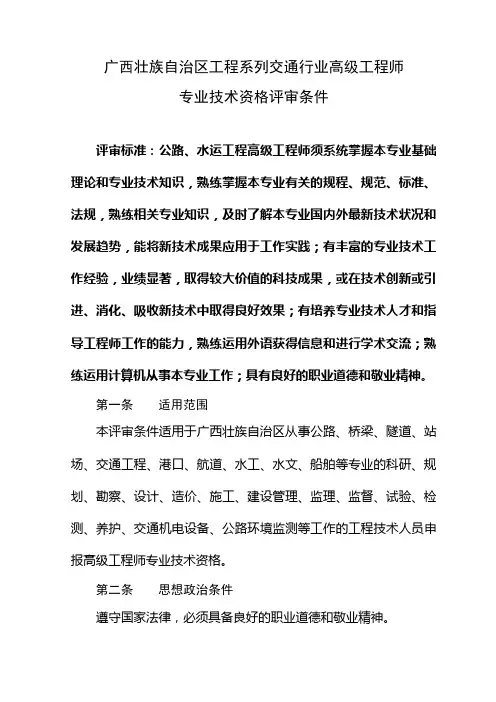 广西壮族自治区工程系列交通行业高级工程师
专业技术资格评审条件

评审标准：公路、水运工程高级工程师须系统掌握本专业基础理论和专业技术知识，熟练掌握本专业有关的规程、规范、标准、法规，熟练相关专业知识，及时了解本专业国内外最新技术状况和发展趋势，能将新技术成果应用于工作实践；有丰富的专业技术工作经验，业绩显著，取得较大价值的科技成果，或在技术创新或引进、消化、吸收新技术中取得良好效果；有培养专业技术人才和指导工程师工作的能力，熟练运用外语获得信息和进行学术交流；熟练运用计算机从事本专业工作；具有良好的职业道德和敬业精神。

第一条　　适用范围

本评审条件适用于广西壮族自治区从事公路、桥梁、隧道、站场、交通工程、港口、航道、水工、水文、船舶等专业的科研、规划、勘察、设计、造价、施工、建设管理、监理、监督、试验、检测、养护、交通机电设备、公路环境监测等工作的工程技术人员申报高级工程师专业技术资格。

第二条　　思想政治条件

遵守国家法律，必须具备良好的职业道德和敬业精神。